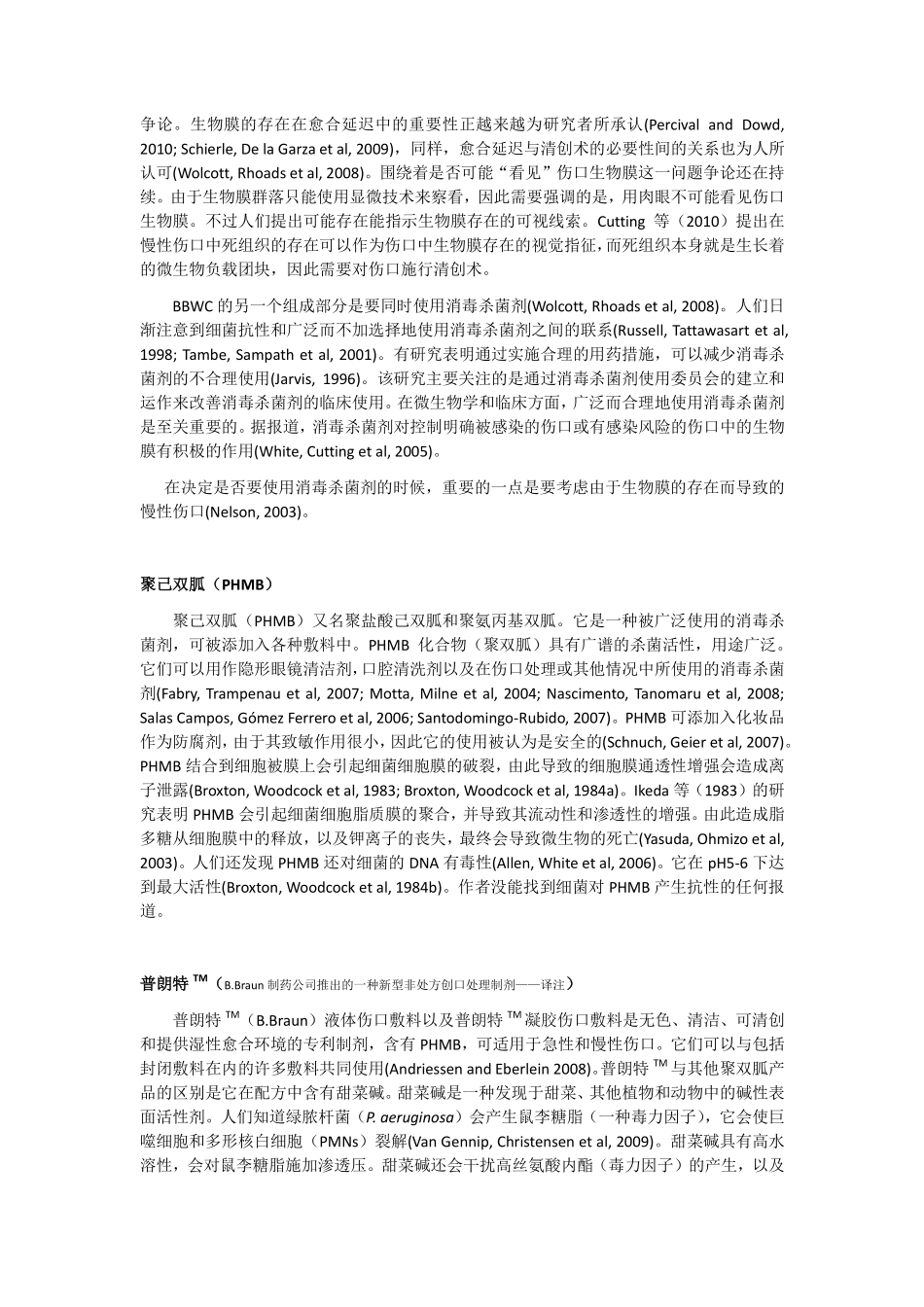 争论。生物膜的存在在愈合延迟中的重要性正越来越为研究者所承认(Percival and Dowd, 2010; Schierle, De la Garza et al, 2009)，同样，愈合延迟与清创术的必要性间的关系也为人所认可(Wolcott, Rhoads et al, 2008)。围绕着是否可能“看见”伤口生物膜这一问题争论还在持续。由于生物膜群落只能使用显微技术来察看，因此需要强调的是，用肉眼不可能看见伤口生物膜。不过人们提出可能存在能指示生物膜存在的可视线索。Cutting 等（2010）提出在慢性伤口中死组织的存在可以作为伤口中生物膜存在的视觉指征，而死组织本身就是生长着的微生物负载团块，因此需要对伤口施行清创术。

BBWC 的另一个组成部分是要同时使用消毒杀菌剂(Wolcott, Rhoads et al, 2008)。人们日渐注意到细菌抗性和广泛而不加选择地使用消毒杀菌剂之间的联系(Russell, Tattawasart et al, 1998; Tambe, Sampath et al, 2001)。有研究表明通过实施合理的用药措施，可以减少消毒杀菌剂的不合理使用(Jarvis, 1996)。该研究主要关注的是通过消毒杀菌剂使用委员会的建立和运作来改善消毒杀菌剂的临床使用。在微生物学和临床方面，广泛而合理地使用消毒杀菌剂是至关重要的。据报道，消毒杀菌剂对控制明确被感染的伤口或有感染风险的伤口中的生物膜有积极的作用(White, Cutting et al, 2005)。

在决定是否要使用消毒杀菌剂的时候，重要的一点是要考虑由于生物膜的存在而导致的慢性伤口(Nelson, 2003)。

聚己双胍（PHMB）

聚己双胍（PHMB）又名聚盐酸己双胍和聚氨丙基双胍。它是一种被广泛使用的消毒杀菌剂，可被添加入各种敷料中。PHMB 化合物（聚双胍）具有广谱的杀菌活性，用途广泛。它们可以用作隐形眼镜清洁剂，口腔清洗剂以及在伤口处理或其他情况中所使用的消毒杀菌剂(Fabry, Trampenau et al, 2007; Motta, Milne et al, 2004; Nascimento, Tanomaru et al, 2008; Salas Campos, Gómez Ferrero et al, 2006; Santodomingo-Rubido, 2007)。PHMB 可添加入化妆品作为防腐剂，由于其致敏作用很小，因此它的使用被认为是安全的(Schnuch, Geier et al, 2007)。PHMB 结合到细胞被膜上会引起细菌细胞膜的破裂，由此导致的细胞膜通透性增强会造成离子泄露(Broxton, Woodcock et al, 1983; Broxton, Woodcock et al, 1984a)。Ikeda 等（1983）的研究表明 PHMB 会引起细菌细胞脂质膜的聚合，并导致其流动性和渗透性的增强。由此造成脂多糖从细胞膜中的释放，以及钾离子的丧失，最终会导致微生物的死亡(Yasuda, Ohmizo et al, 2003)。人们还发现 PHMB 还对细菌的 DNA 有毒性(Allen, White et al, 2006)。它在 pH5-6 下达到最大活性(Broxton, Woodcock et al, 1984b)。作者没能找到细菌对 PHMB 产生抗性的任何报道。

普朗特 ™（B.Braun 制药公司推出的一种新型非处方创口处理制剂——译注）

普朗特 ™（B.Braun）液体伤口敷料以及普朗特 ™ 凝胶伤口敷料是无色、清洁、可清创和提供湿性愈合环境的专利制剂，含有 PHMB，可适用于急性和慢性伤口。它们可以与包括封闭敷料在内的许多敷料共同使用(Andriessen and Eberlein 2008)。普朗特 ™ 与其他聚双胍产品的区别是它在配方中含有甜菜碱。甜菜碱是一种发现于甜菜、其他植物和动物中的碱性表面活性剂。人们知道绿脓杆菌（P. aeruginosa）会产生鼠李糖脂（一种毒力因子），它会使巨噬细胞和多形核白细胞（PMNs）裂解(Van Gennip, Christensen et al, 2009)。甜菜碱具有高水溶性，会对鼠李糖脂施加渗透压。甜菜碱还会干扰高丝氨酸内酯（毒力因子）的产生，以及